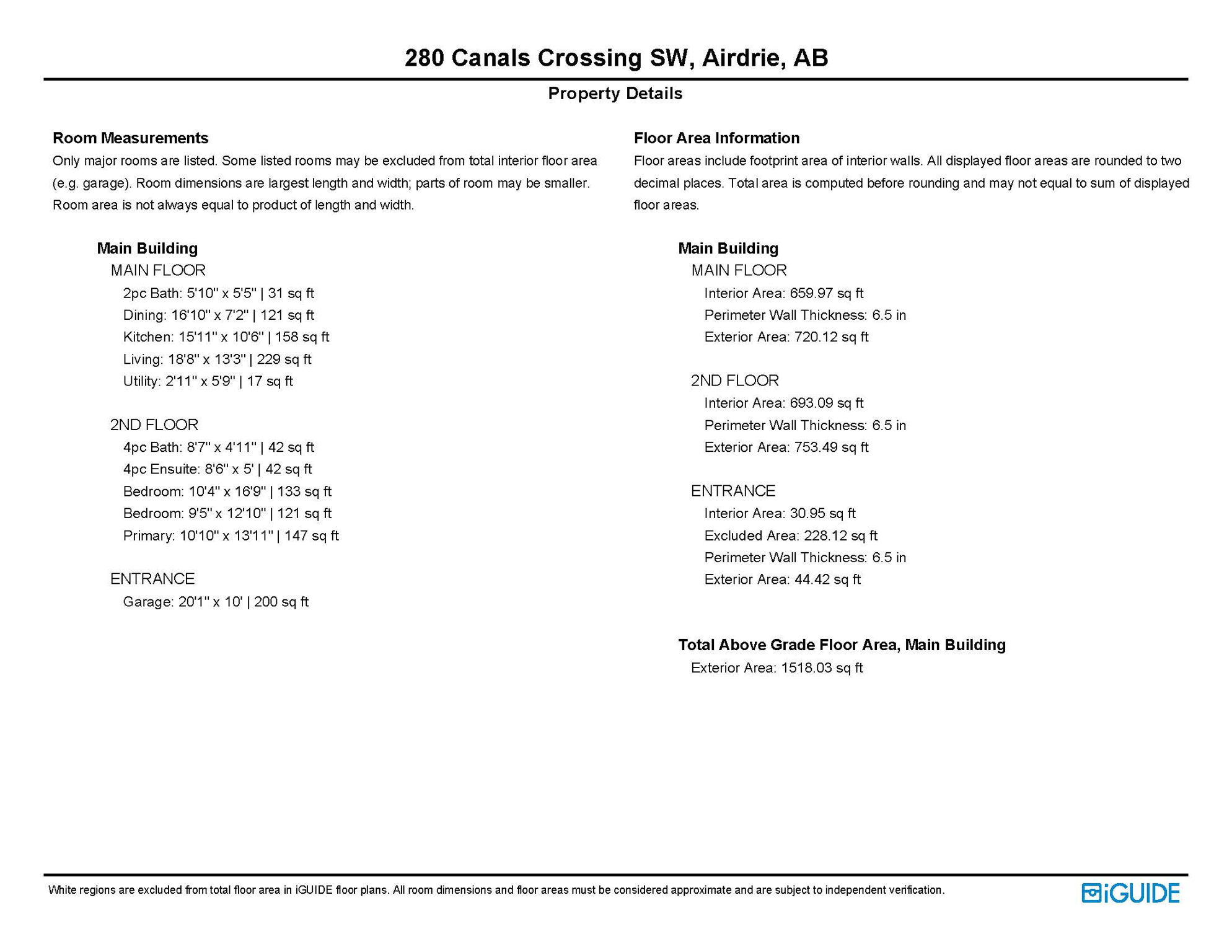 280 Canals Crossing SW, Airdrie, AB

Property Details

Room Measurements

Only major rooms are listed. Some listed rooms may be excluded from total interior floor area (e.g. garage). Room dimensions are largest length and width; parts of room may be smaller. Room area is not always equal to product of length and width.

Main Building

MAIN FLOOR

2pc Bath: 5'10" x 5'5" | 31 sq ft

Dining: 16'10" x 7'2" | 121 sq ft

Kitchen: 15'11" x 10'6" | 158 sq ft

Living: 18'8" x 13'3" | 229 sq ft

Utility: 2'11" x 5'9" | 17 sq ft

2ND FLOOR

4pc Bath: 8'7" x 4'11" | 42 sq ft

4pc Ensuite: 8'6" x 5' | 42 sq ft

Bedroom: 10'4" x 16'9" | 133 sq ft

Bedroom: 9'5" x 12'10" | 121 sq ft

Primary: 10'10" x 13'11" | 147 sq ft

ENTRANCE

Garage: 20'1" x 10' | 200 sq ft

Floor Area Information

Floor areas include footprint area of interior walls. All displayed floor areas are rounded to two decimal places. Total area is computed before rounding and may not equal to sum of displayed floor areas.

Main Building

MAIN FLOOR

Interior Area: 659.97 sq ft

Perimeter Wall Thickness: 6.5 in

Exterior Area: 720.12 sq ft

2ND FLOOR

Interior Area: 693.09 sq ft

Perimeter Wall Thickness: 6.5 in

Exterior Area: 753.49 sq ft

ENTRANCE

Interior Area: 30.95 sq ft

Excluded Area: 228.12 sq ft

Perimeter Wall Thickness: 6.5 in

Exterior Area: 44.42 sq ft

Total Above Grade Floor Area, Main Building

Exterior Area: 1518.03 sq ft

White regions are excluded from total floor area in iGUIDE floor plans. All room dimensions and floor areas must be considered approximate and are subject to independent verification.

iGUIDE